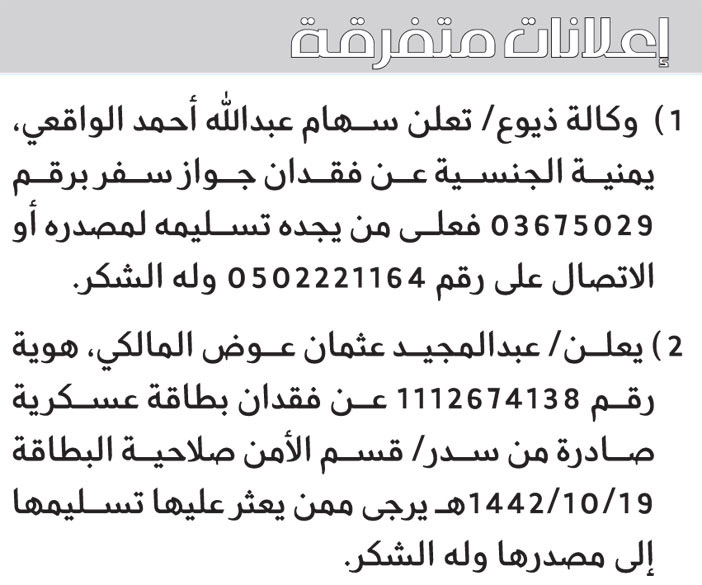 إعلانات متفرقة

1) وكالة ذيوع/ تعلن سهام عبدالله أحمد الواقعي، يمنية الجنسية عن فقدان جواز سفر برقم 03675029 فعلى من يجده تسليمه لمصدره أو الاتصال على رقم 0502221164 وله الشكر.

2) يعلن/ عبدالمجيد عثمان عوض المالكي، هوية رقم 1112674138 عن فقدان بطاقة عسكرية صادرة من سدر/ قسم الأمن صلاحية البطاقة 1442/10/19هـ يرجى ممن يعثر عليها تسليمها إلى مصدرها وله الشكر.